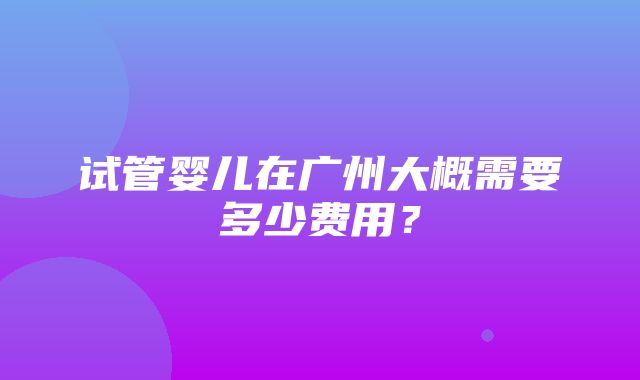 试管婴儿在广州大概需要多少费用？